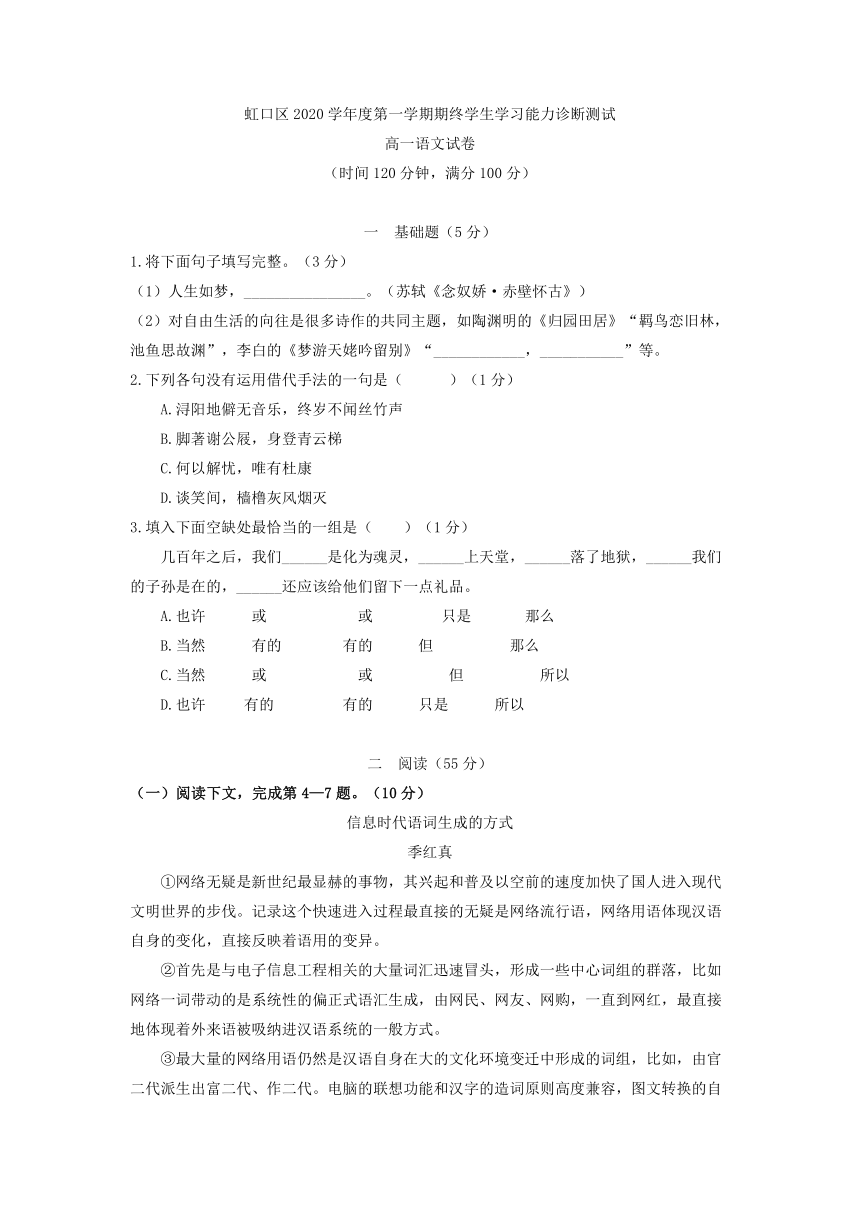 虹口区 2020 学年度第一学期期终学生学习能力诊断测试

高一语文试卷

（时间 120 分钟，满分 100 分）

一　基础题（5 分）

1.将下面句子填写完整。（3 分）

（1）人生如梦，________________。（苏轼《念奴娇·赤壁怀古》）

（2）对自由生活的向往是很多诗作的共同主题，如陶渊明的《归园田居》“羁鸟恋旧林，池鱼思故渊”，李白的《梦游天姥吟留别》“____________，___________”等。

2.下列各句没有运用借代手法的一句是（　　　）（1 分）

A.浔阳地僻无音乐，终岁不闻丝竹声

B.脚著谢公屐，身登青云梯

C.何以解忧，唯有杜康

D.谈笑间，樯橹灰风烟灭

3.填入下面空缺处最恰当的一组是（　　）（1 分）

几百年之后，我们______是化为魂灵，______上天堂，______落了地狱，______我们的子孙是在的，______还应该给他们留下一点礼品。

A.也许　　或　　或　　只是　　那么

B.当然　　有的　　有的　　但　　那么

C.当然　　或　　或　　但　　所以

D.也许　　有的　　有的　　只是　　所以

二　阅读（55 分）

（一）阅读下文，完成第 4—7 题。（10 分）

信息时代语词生成的方式

季红真

①网络无疑是新世纪最显赫的事物，其兴起和普及以空前的速度加快了国人进入现代文明世界的步伐。记录这个快速进入过程最直接的无疑是网络流行语，网络用语体现汉语自身的变化，直接反映着语用的变异。

②首先是与电子信息工程相关的大量词汇迅速冒头，形成一些中心词组的群落，比如网络一词带动的是系统性的偏正式语汇生成，由网民、网友、网购，一直到网红，最直接地体现着外来语被吸纳进汉语系统的一般方式。

③最大量的网络用语仍然是汉语自身在大的文化环境变迁中形成的词组，比如，由官二代派生出富二代、作二代。电脑的联想功能和汉字的造词原则高度兼容，图文转换的自